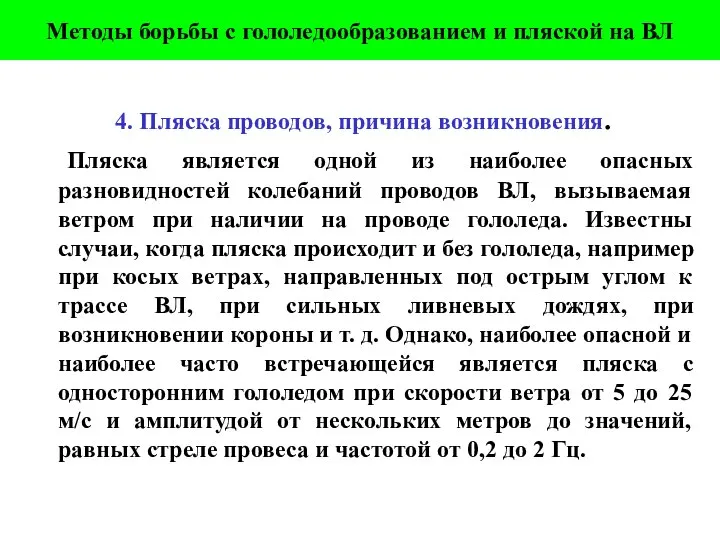 Методы борьбы с гололедообразованием и пляской на ВЛ

4. Пляска проводов, причина возникновения.

Пляска является одной из наиболее опасных разновидностей колебаний проводов ВЛ, вызываемая ветром при наличии на проводе гололеда. Известны случаи, когда пляска происходит и без гололеда, например при косых ветрах, направленных под острым углом к трассе ВЛ, при сильных ливневых дождях, при возникновении короны и т. д. Однако, наиболее опасной и наиболее часто встречающейся является пляска с односторонним гололедом при скорости ветра от 5 до 25 м/с и амплитудой от нескольких метров до значений, равных стреле провеса и частотой от 0,2 до 2 Гц.